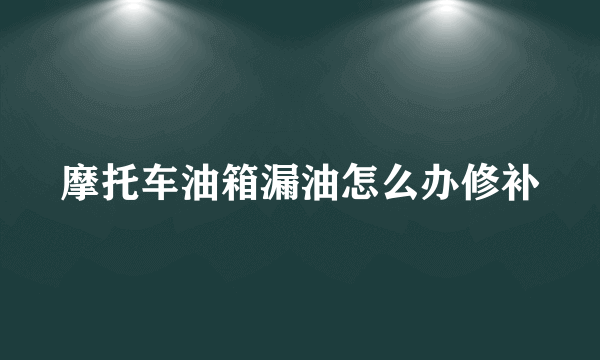 摩托车油箱漏油怎么办修补